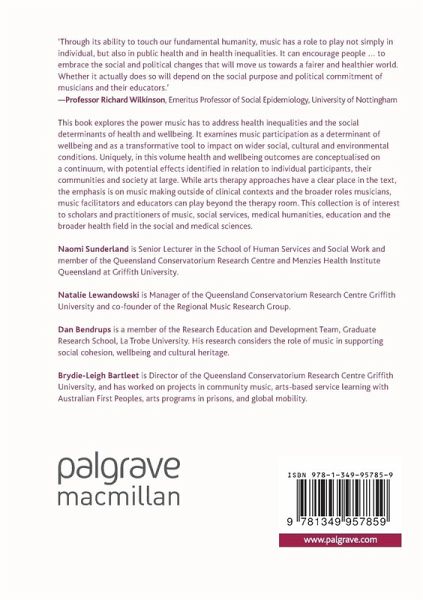 'Through its ability to touch our fundamental humanity, music has a role to play not simply in individual, but also in public health and in health inequalities. It can encourage people … to embrace the social and political changes that will move us towards a fairer and healthier world. Whether it actually does so will depend on the social purpose and political commitment of musicians and their educators.'
—Professor Richard Wilkinson, Emeritus Professor of Social Epidemiology, University of Nottingham

This book explores the power music has to address health inequalities and the social determinants of health and wellbeing. It examines music participation as a determinant of wellbeing and as a transformative tool to impact on wider social, cultural and environmental conditions. Uniquely, in this volume health and wellbeing outcomes are conceptualised on a continuum, with potential effects identified in relation to individual participants, their communities and society at large. While arts therapy approaches have a clear place in the text, the emphasis is on music making outside of clinical contexts and the broader roles musicians, music facilitators and educators can play beyond the therapy room. This collection is of interest to scholars and practitioners of music, social services, medical humanities, education and the broader health field in the social and medical sciences.

Naomi Sunderland is Senior Lecturer in the School of Human Services and Social Work and member of the Queensland Conservatorium Research Centre and Menzies Health Institute Queensland at Griffith University.

Natalie Lewandowski is Manager of the Queensland Conservatorium Research Centre Griffith University and co-founder of the Regional Music Research Group.

Dan Bendrups is a member of the Research Education and Development Team, Graduate Research School, La Trobe University. His research considers the role of music in supporting social cohesion, wellbeing and cultural heritage.

Brydie-Leigh Bartleet is Director of the Queensland Conservatorium Research Centre Griffith University, and has worked on projects in community music, arts-based service learning with Australian First Peoples, arts programs in prisons, and global mobility.

palgrave
macmillan

ISBN 978-1-349-95785-9

9 781349 957859

www.palgrave.com